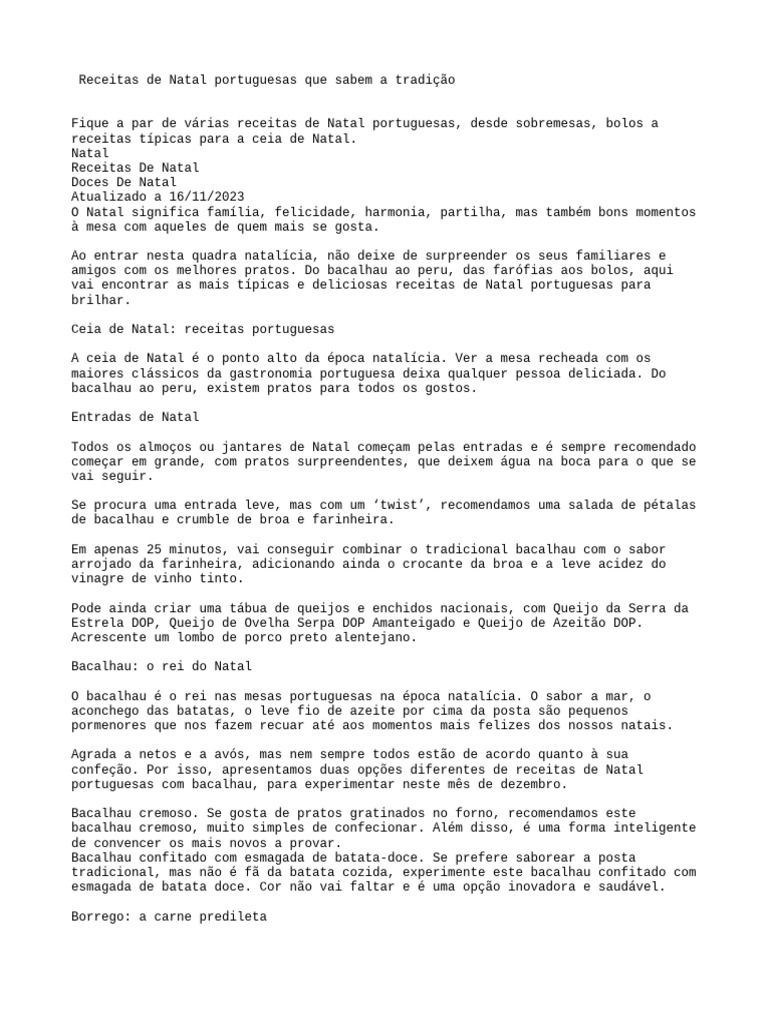 Receitas de Natal portuguesas que sabem a tradição

Fique a par de várias receitas de Natal portuguesas, desde sobremesas, bolos a receitas típicas para a ceia de Natal.
Natal
Receitas De Natal
Doces De Natal
Atualizado a 16/11/2023
O Natal significa família, felicidade, harmonia, partilha, mas também bons momentos à mesa com aqueles de quem mais se gosta.

Ao entrar nesta quadra natalícia, não deixe de surpreender os seus familiares e amigos com os melhores pratos. Do bacalhau ao peru, das farófias aos bolos, aqui vai encontrar as mais típicas e deliciosas receitas de Natal portuguesas para brilhar.

Ceia de Natal: receitas portuguesas

A ceia de Natal é o ponto alto da época natalícia. Ver a mesa recheada com os maiores clássicos da gastronomia portuguesa deixa qualquer pessoa deliciada. Do bacalhau ao peru, existem pratos para todos os gostos.

Entradas de Natal

Todos os almoços ou jantares de Natal começam pelas entradas e é sempre recomendado começar em grande, com pratos surpreendentes, que deixem água na boca para o que se vai seguir.

Se procura uma entrada leve, mas com um ‘twist’, recomendamos uma salada de pétalas de bacalhau e crumble de broa e farinheira.

Em apenas 25 minutos, vai conseguir combinar o tradicional bacalhau com o sabor arrojado da farinheira, adicionando ainda o crocante da broa e a leve acidez do vinagre de vinho tinto.

Pode ainda criar uma tábua de queijos e enchidos nacionais, com Queijo da Serra da Estrela DOP, Queijo de Ovelha Serpa DOP Amanteigado e Queijo de Azeitão DOP. Acrescente um lombo de porco preto alentejano.

Bacalhau: o rei do Natal

O bacalhau é o rei nas mesas portuguesas na época natalícia. O sabor a mar, o aconchego das batatas, o leve fio de azeite por cima da posta são pequenos pormenores que nos fazem recuar até aos momentos mais felizes dos nossos natais.

Agrada a netos e a avós, mas nem sempre todos estão de acordo quanto à sua confeção. Por isso, apresentamos duas opções diferentes de receitas de Natal portuguesas com bacalhau, para experimentar neste mês de dezembro.

Bacalhau cremoso. Se gosta de pratos gratinados no forno, recomendamos este bacalhau cremoso, muito simples de confecionar. Além disso, é uma forma inteligente de convencer os mais novos a provar.
Bacalhau confitado com esmagada de batata-doce. Se prefere saborear a posta tradicional, mas não é fã da batata cozida, experimente este bacalhau confitado com esmagada de batata doce. Cor não vai faltar e é uma opção inovadora e saudável.

Borrego: a carne predileta